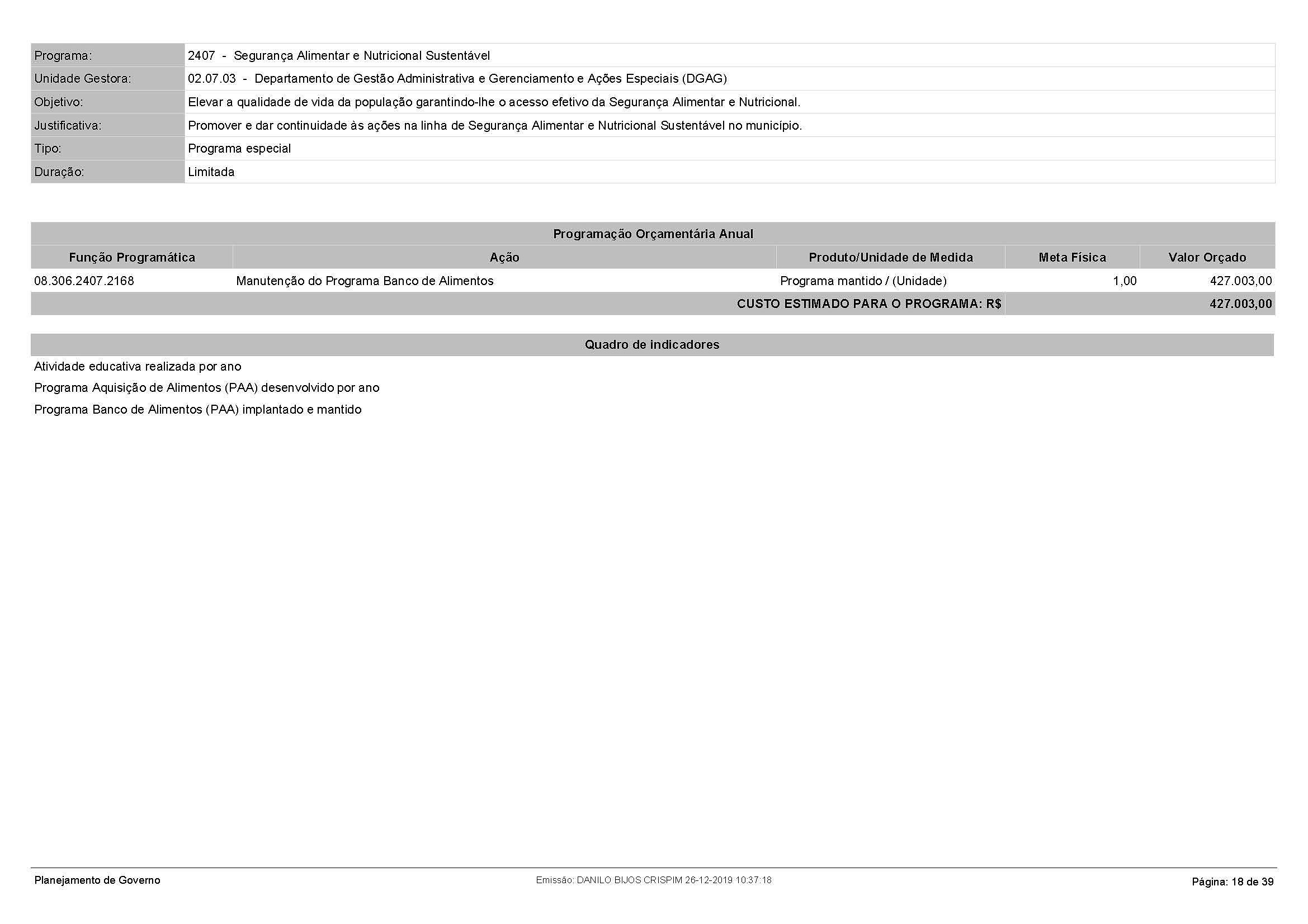 Programa: 2407 - Segurança Alimentar e Nutricional Sustentável
Unidade Gestora: 02.07.03 - Departamento de Gestão Administrativa e Gerenciamento e Ações Especiais (DGAG)
Objetivo: Elevar a qualidade de vida da população garantindo-lhe o acesso efetivo da Segurança Alimentar e Nutricional.
Justificativa: Promover e dar continuidade às ações na linha de Segurança Alimentar e Nutricional Sustentável no município.
Tipo: Programa especial
Duração: Limitada

Programação Orçamentária Anual

| Função Programática | Ação | Produto/Unidade de Medida | Meta Física | Valor Orçado |
|---|---|---|---|---|
| 08.306.2407.2168 | Manutenção do Programa Banco de Alimentos | Programa mantido / (Unidade) | 1,00 | 427.003,00 |
| CUSTO ESTIMADO PARA O PROGRAMA: R$ | | | | 427.003,00 |

Quadro de indicadores

Atividade educativa realizada por ano

Programa Aquisição de Alimentos (PAA) desenvolvido por ano

Programa Banco de Alimentos (PAA) implantado e mantido

Planejamento de Governo
Emissão: DANILO BIJOS CRISPIM 26-12-2019 10:37:18
Página: 18 de 39